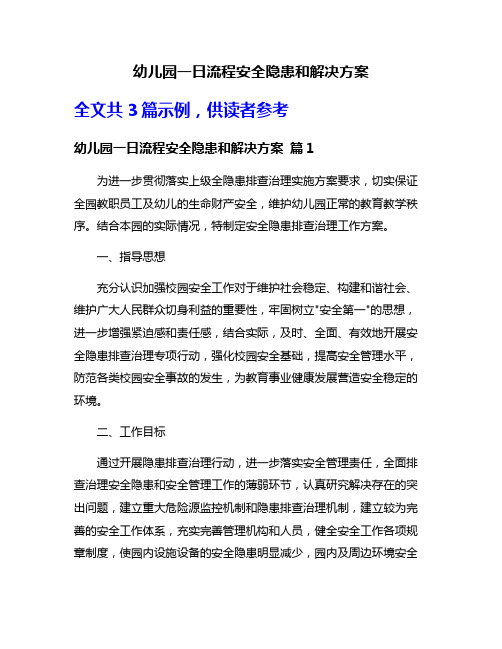 幼儿园一日流程安全隐患和解决方案

全文共 3 篇示例，供读者参考

幼儿园一日流程安全隐患和解决方案 篇 1

为进一步贯彻落实上级全隐患排查治理实施方案要求，切实保证全园教职员工及幼儿的生命财产安全，维护幼儿园正常的教育教学秩序。结合本园的实际情况，特制定安全隐患排查治理工作方案。

一、指导思想

充分认识加强校园安全工作对于维护社会稳定、构建和谐社会、维护广大人民群众切身利益的重要性，牢固树立"安全第一"的思想，进一步增强紧迫感和责任感，结合实际，及时、全面、有效地开展安全隐患排查治理专项行动，强化校园安全基础，提高安全管理水平，防范各类校园安全事故的发生，为教育事业健康发展营造安全稳定的环境。

二、工作目标

通过开展隐患排查治理行动，进一步落实安全管理责任，全面排查治理安全隐患和安全管理工作的薄弱环节，认真研究解决存在的突出问题，建立重大危险源监控机制和隐患排查治理机制，建立较为完善的安全工作体系，充实完善管理机构和人员，健全安全工作各项规章制度，使园内设施设备的安全隐患明显减少，园内及周边环境安全